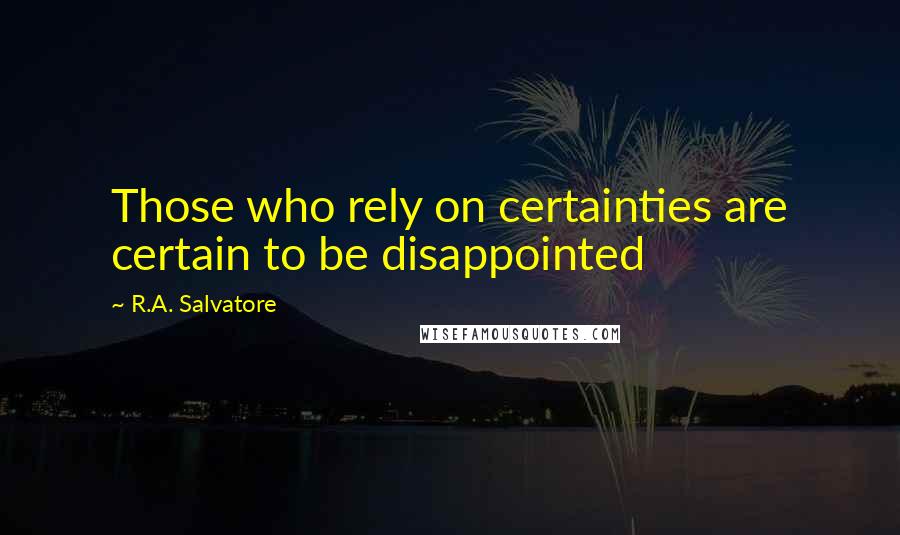 Those who rely on certainties are certain to be disappointed

~ R.A. Salvatore

WISEFAMOUSQUOTES.COM